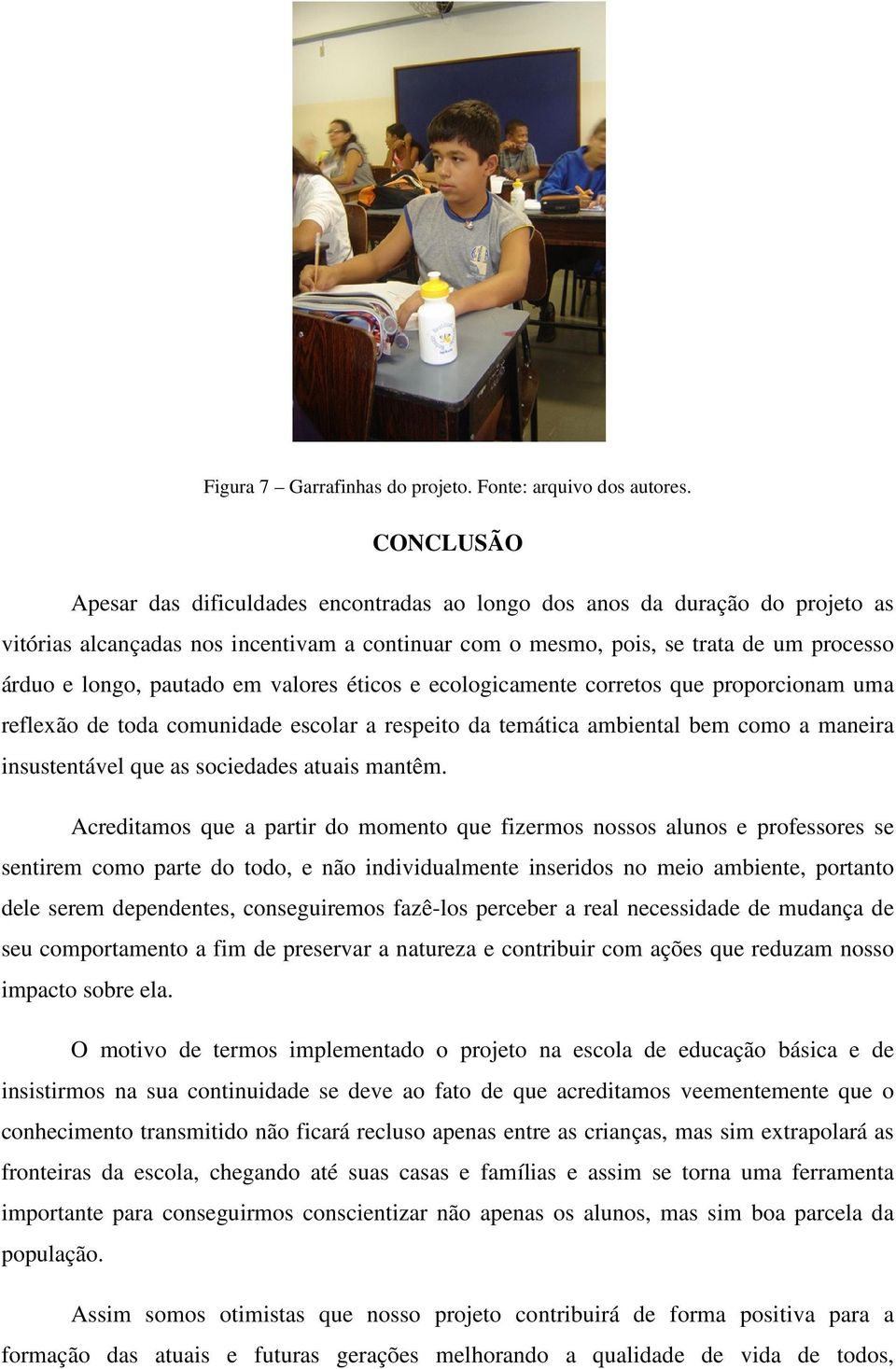 Figura 7 – Garrafinhas do projeto. Fonte: arquivo dos autores.

CONCLUSÃO

Apesar das dificuldades encontradas ao longo dos anos da duração do projeto as vitórias alcançadas nos incentivam a continuar com o mesmo, pois, se trata de um processo árduo e longo, pautado em valores éticos e ecologicamente corretos que proporcionam uma reflexão de toda comunidade escolar a respeito da temática ambiental bem como a maneira insustentável que as sociedades atuais mantêm.

Acreditamos que a partir do momento que fizermos nossos alunos e professores se sentirem como parte do todo, e não individualmente inseridos no meio ambiente, portanto dele serem dependentes, conseguiremos fazê-los perceber a real necessidade de mudança de seu comportamento a fim de preservar a natureza e contribuir com ações que reduzam nosso impacto sobre ela.

O motivo de termos implementado o projeto na escola de educação básica e de insistirmos na sua continuidade se deve ao fato de que acreditamos veementemente que o conhecimento transmitido não ficará recluso apenas entre as crianças, mas sim extrapolará as fronteiras da escola, chegando até suas casas e famílias e assim se torna uma ferramenta importante para conseguirmos conscientizar não apenas os alunos, mas sim boa parcela da população.

Assim somos otimistas que nosso projeto contribuirá de forma positiva para a formação das atuais e futuras gerações melhorando a qualidade de vida de todos,